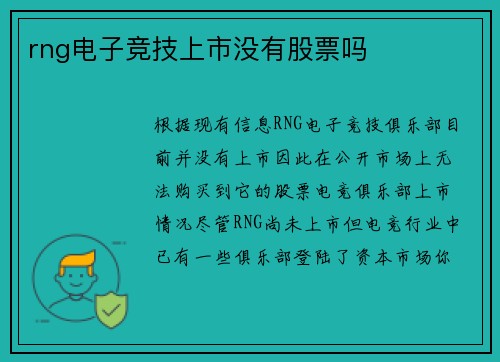 rng电子竞技上市没有股票吗

根据现有信息RNG电子竞技俱乐部目前并没有上市因此在公开市场上无法购买到它的股票电竞俱乐部上市情况尽管RNG尚未上市但电竞行业中已有一些俱乐部登陆了资本市场你